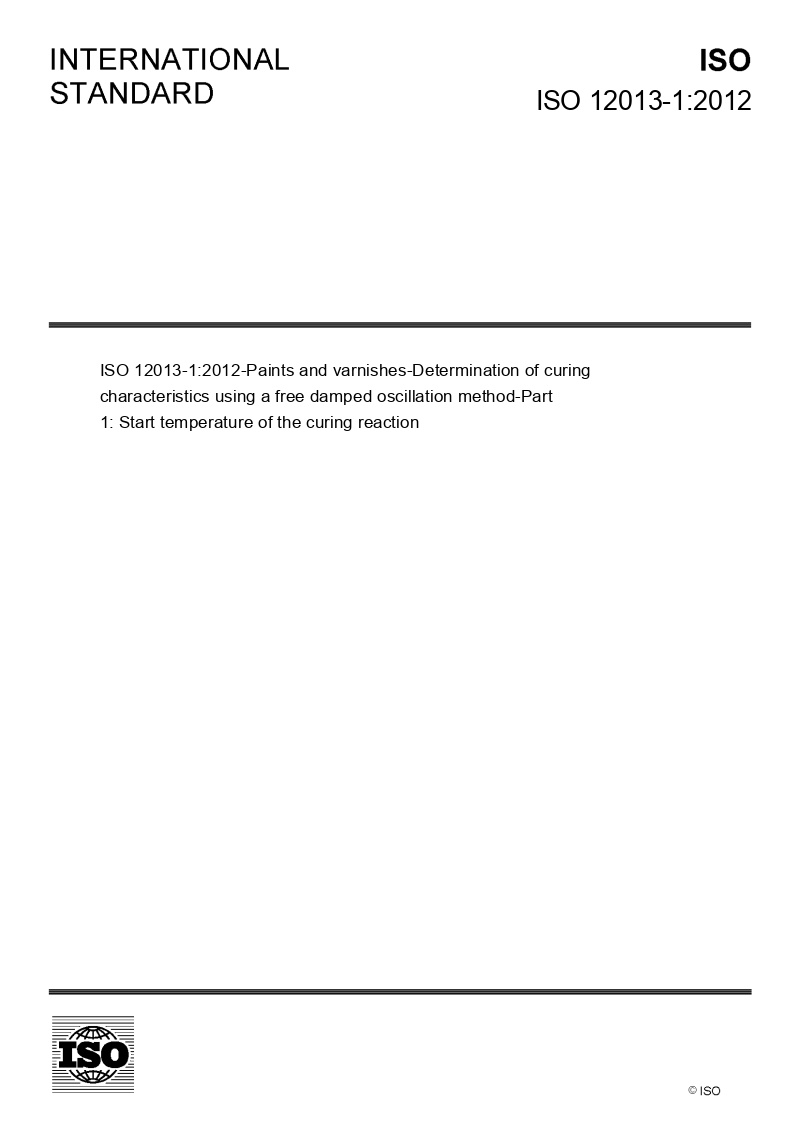 INTERNATIONAL STANDARD

ISO

ISO 12013-1:2012

ISO 12013-1:2012-Paints and varnishes-Determination of curing characteristics using a free damped oscillation method-Part 1: Start temperature of the curing reaction

ISO

© ISO